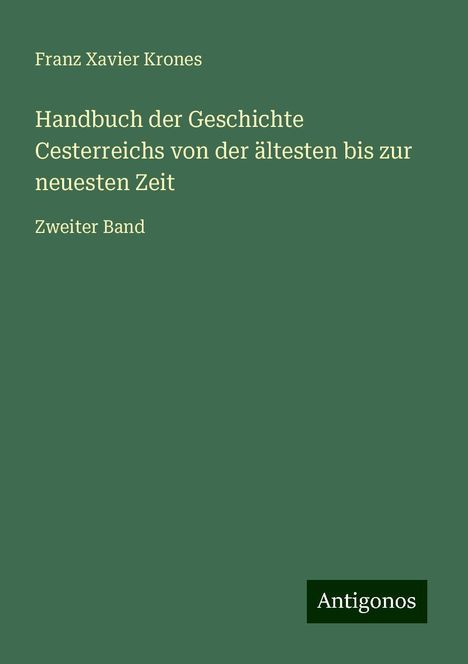 Franz Xavier Krones

Handbuch der Geschichte Cesterreichs von der ältesten bis zur neuesten Zeit

Zweiter Band

Antigonos